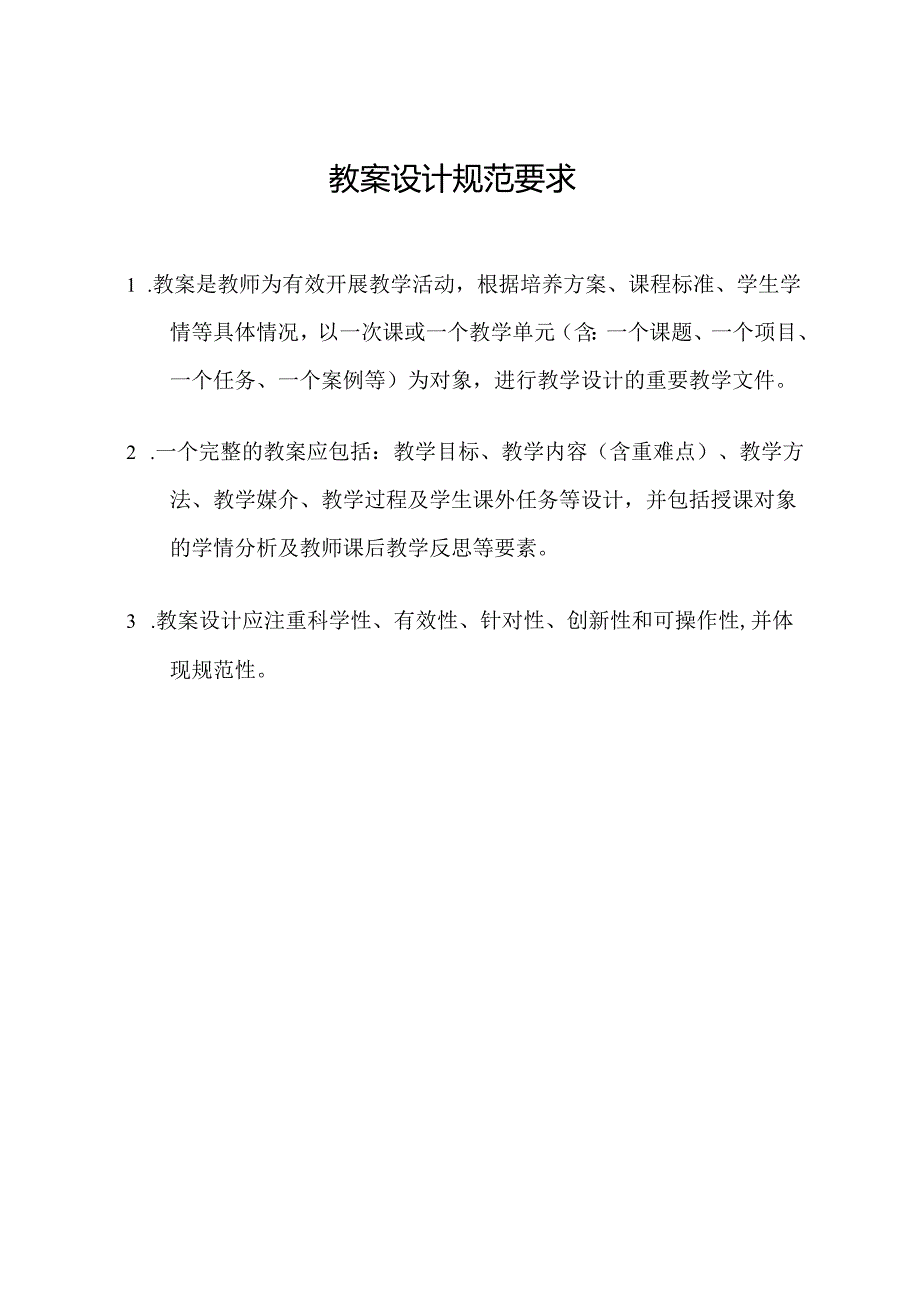 教案设计规范要求

1 .教案是教师为有效开展教学活动，根据培养方案、课程标准、学生学情等具体情况，以一次课或一个教学单元（含:一个课题、一个项目、一个任务、一个案例等）为对象，进行教学设计的重要教学文件。

2 .一个完整的教案应包括：教学目标、教学内容（含重难点）、教学方法、教学媒介、教学过程及学生课外任务等设计，并包括授课对象的学情分析及教师课后教学反思等要素。

3 .教案设计应注重科学性、有效性、针对性、创新性和可操作性,并体现规范性。